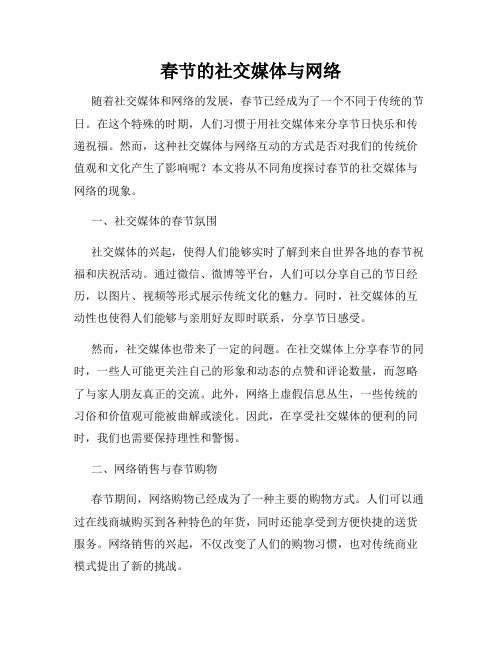 春节的社交媒体与网络

随着社交媒体和网络的发展，春节已经成为了一个不同于传统的节日。在这个特殊的时期，人们习惯于用社交媒体来分享节日快乐和传递祝福。然而，这种社交媒体与网络互动的方式是否对我们的传统价值观和文化产生了影响呢？本文将从不同角度探讨春节的社交媒体与网络的现象。

一、社交媒体的春节氛围

社交媒体的兴起，使得人们能够实时了解到来自世界各地的春节祝福和庆祝活动。通过微信、微博等平台，人们可以分享自己的节日经历，以图片、视频等形式展示传统文化的魅力。同时，社交媒体的互动性也使得人们能够与亲朋好友即时联系，分享节日感受。

然而，社交媒体也带来了一定的问题。在社交媒体上分享春节的同时，一些人可能更关注自己的形象和动态的点赞和评论数量，而忽略了与家人朋友真正的交流。此外，网络上虚假信息丛生，一些传统的习俗和价值观可能被曲解或淡化。因此，在享受社交媒体的便利的同时，我们也需要保持理性和警惕。

二、网络销售与春节购物

春节期间，网络购物已经成为了一种主要的购物方式。人们可以通过在线商城购买到各种特色的年货，同时还能享受到方便快捷的送货服务。网络销售的兴起，不仅改变了人们的购物习惯，也对传统商业模式提出了新的挑战。